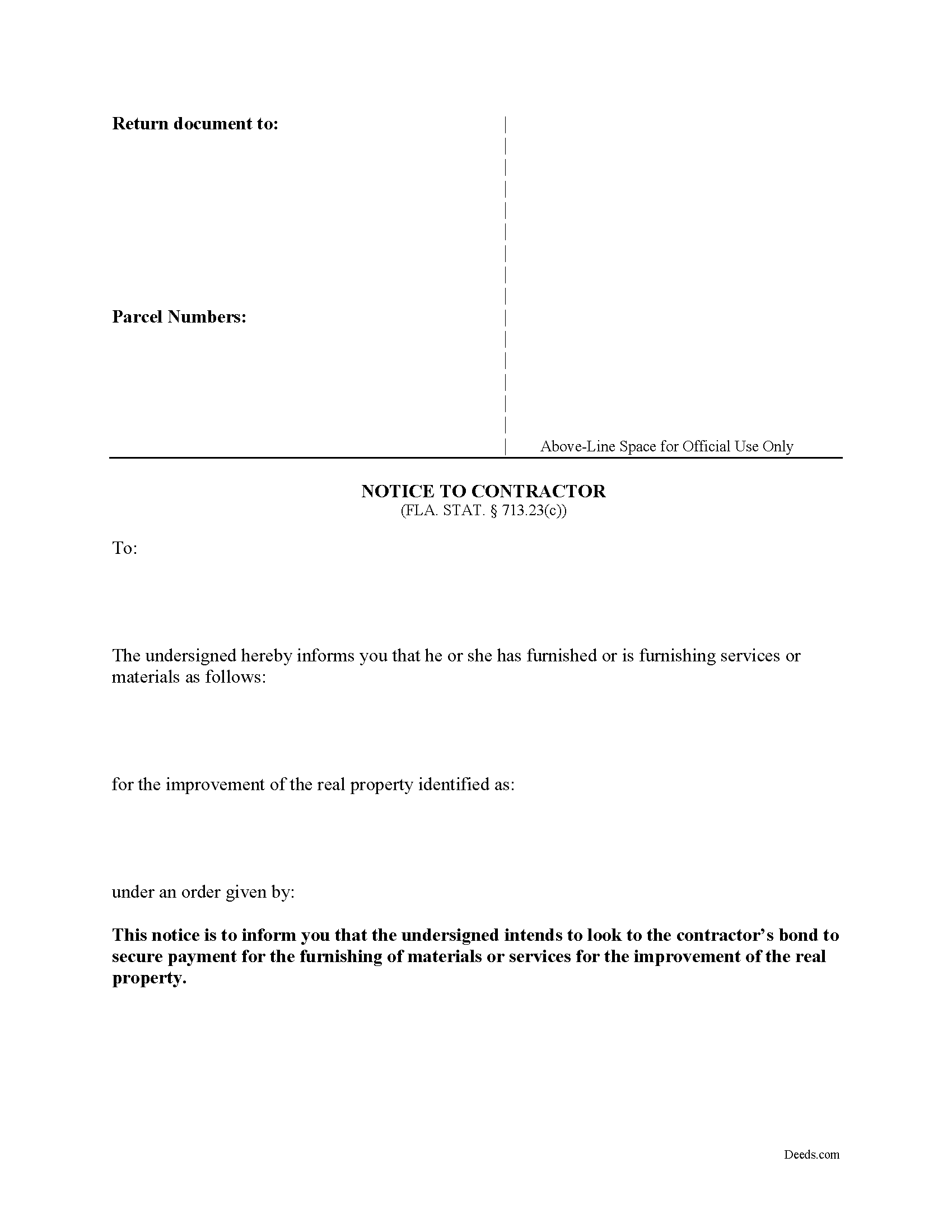 Return document to:

Parcel Numbers:

Above-Line Space for Official Use Only

NOTICE TO CONTRACTOR
(FLA. STAT. § 713.23(c))

To:

The undersigned hereby informs you that he or she has furnished or is furnishing services or materials as follows:

for the improvement of the real property identified as:

under an order given by:

This notice is to inform you that the undersigned intends to look to the contractor's bond to secure payment for the furnishing of materials or services for the improvement of the real property.

Deeds.com